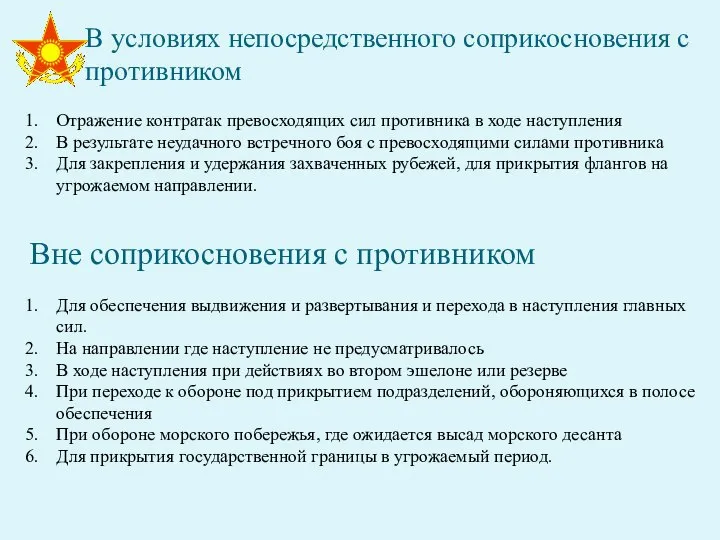 В условиях непосредственного соприкосновения с противником

1. Отражение контратак превосходящих сил противника в ходе наступления
2. В результате неудачного встречного боя с превосходящими силами противника
3. Для закрепления и удержания захваченных рубежей, для прикрытия флангов на угрожаемом направлении.

Вне соприкосновения с противником

1. Для обеспечения выдвижения и развертывания и перехода в наступления главных сил.
2. На направлении где наступление не предусматривалось
3. В ходе наступления при действиях во втором эшелоне или резерве
4. При переходе к обороне под прикрытием подразделений, обороняющихся в полосе обеспечения
5. При обороне морского побережья, где ожидается высад морского десанта
6. Для прикрытия государственной границы в угрожаемый период.